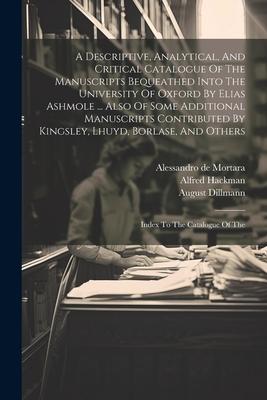 A Descriptive, Analytical, And Critical Catalogue Of The Manuscripts Bequeathed Into The University Of Oxford By Elias Ashmole ... Also Of Some Additional Manuscripts Contributed By Kingsley, Lhuyd, Borlase, And Others

Alessandro de Mortara
Alfred Hackman
August Dillmann

Index To The Catalogue Of The